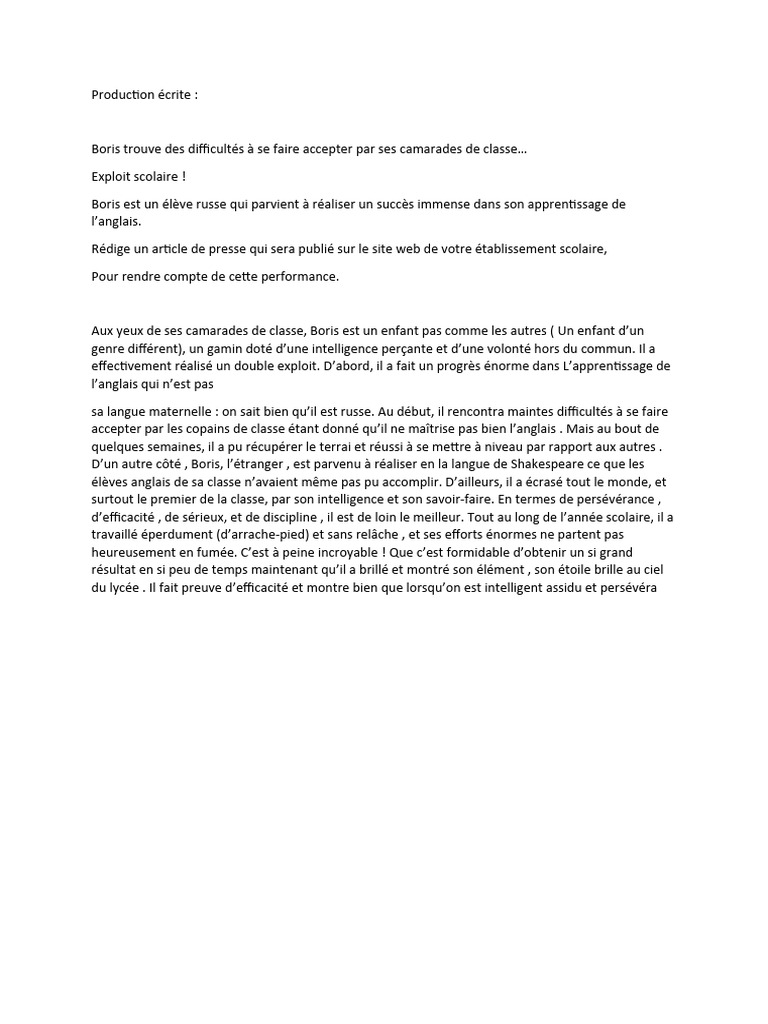 Production écrite :

Boris trouve des difficultés à se faire accepter par ses camarades de classe…

Exploit scolaire !

Boris est un élève russe qui parvient à réaliser un succès immense dans son apprentissage de l'anglais.

Rédige un article de presse qui sera publié sur le site web de votre établissement scolaire,

Pour rendre compte de cette performance.

Aux yeux de ses camarades de classe, Boris est un enfant pas comme les autres ( Un enfant d'un genre différent), un gamin doté d'une intelligence perçante et d'une volonté hors du commun. Il a effectivement réalisé un double exploit. D'abord, il a fait un progrès énorme dans L'apprentissage de l'anglais qui n'est pas

sa langue maternelle : on sait bien qu'il est russe. Au début, il rencontra maintes difficultés à se faire accepter par les copains de classe étant donné qu'il ne maîtrise pas bien l'anglais . Mais au bout de quelques semaines, il a pu récupérer le terrai et réussi à se mettre à niveau par rapport aux autres . D'un autre côté , Boris, l'étranger , est parvenu à réaliser en la langue de Shakespeare ce que les élèves anglais de sa classe n'avaient même pas pu accomplir. D'ailleurs, il a écrasé tout le monde, et surtout le premier de la classe, par son intelligence et son savoir-faire. En termes de persévérance , d'efficacité , de sérieux, et de discipline , il est de loin le meilleur. Tout au long de l'année scolaire, il a travaillé éperdument (d'arrache-pied) et sans relâche , et ses efforts énormes ne partent pas heureusement en fumée. C'est à peine incroyable ! Que c'est formidable d'obtenir un si grand résultat en si peu de temps maintenant qu'il a brillé et montré son élément , son étoile brille au ciel du lycée . Il fait preuve d'efficacité et montre bien que lorsqu'on est intelligent assidu et persévéra